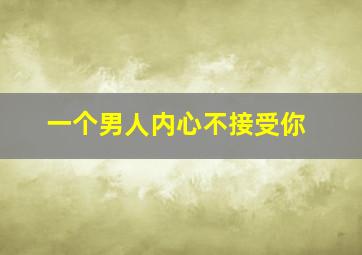 一个男人内心不接受你